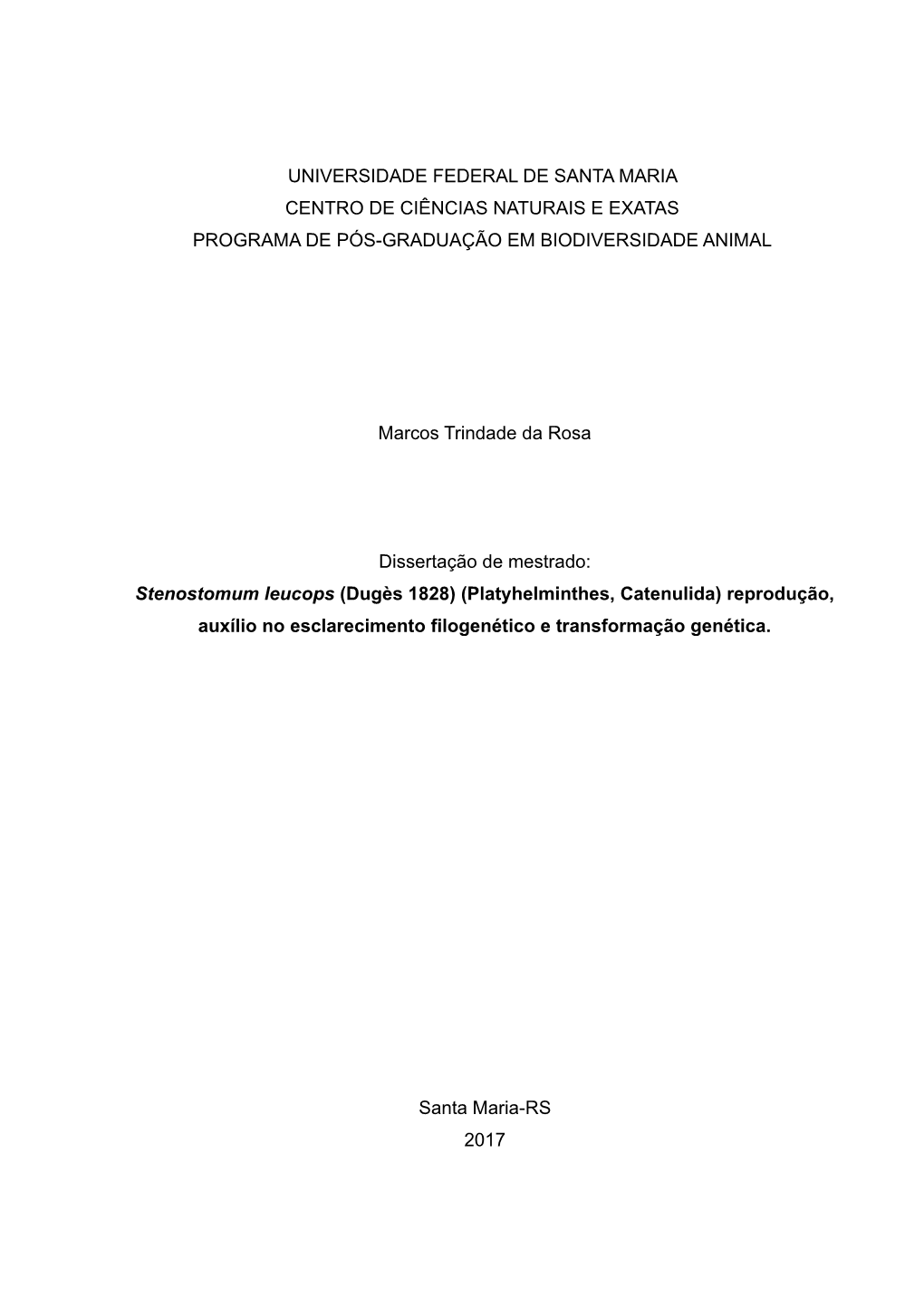 UNIVERSIDADE FEDERAL DE SANTA MARIA
CENTRO DE CIÊNCIAS NATURAIS E EXATAS
PROGRAMA DE PÓS-GRADUAÇÃO EM BIODIVERSIDADE ANIMAL

Marcos Trindade da Rosa

Dissertação de mestrado:
Stenostomum leucops (Dugès 1828) (Platyhelminthes, Catenulida) reprodução, auxílio no esclarecimento filogenético e transformação genética.

Santa Maria-RS
2017